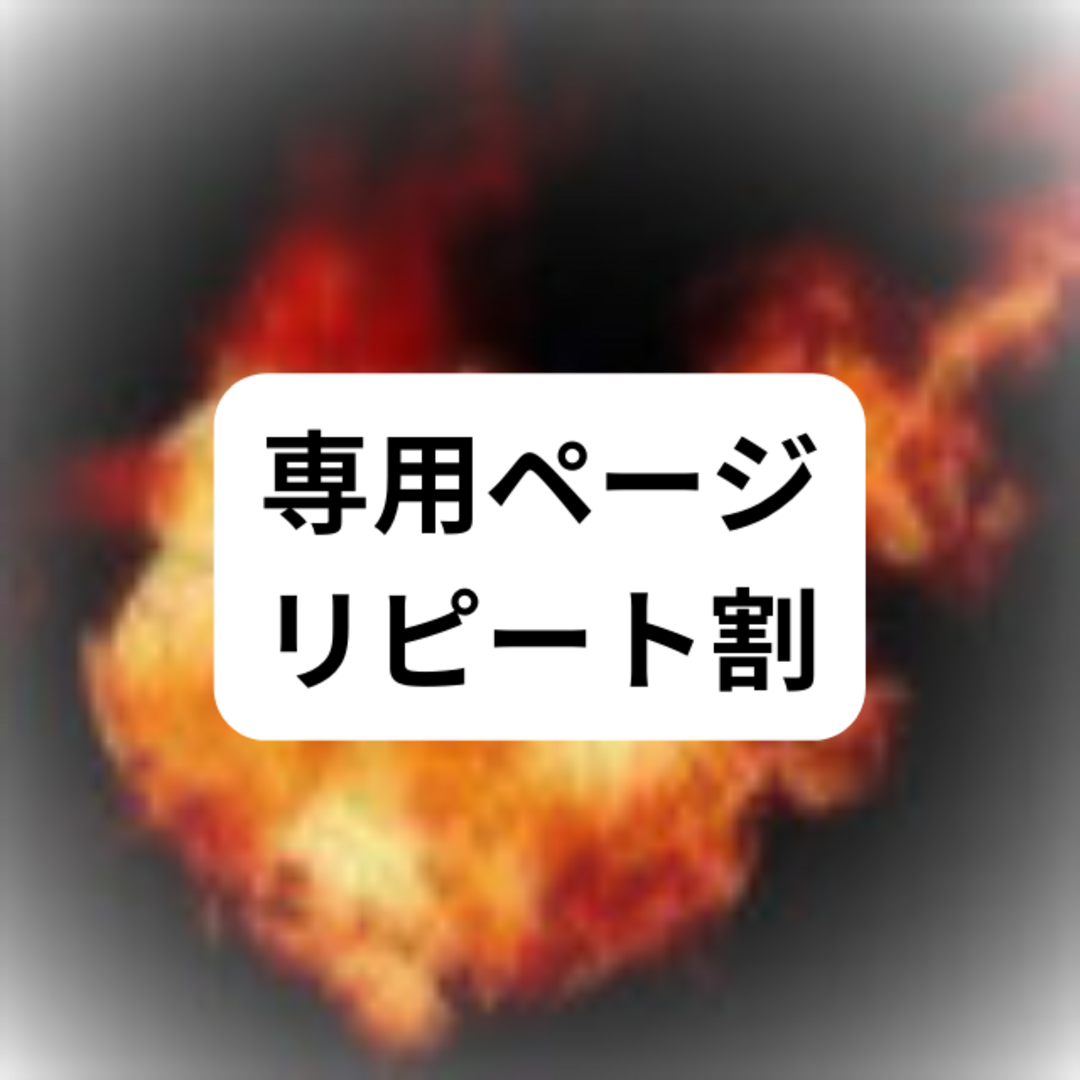 専用ページ
リピート割